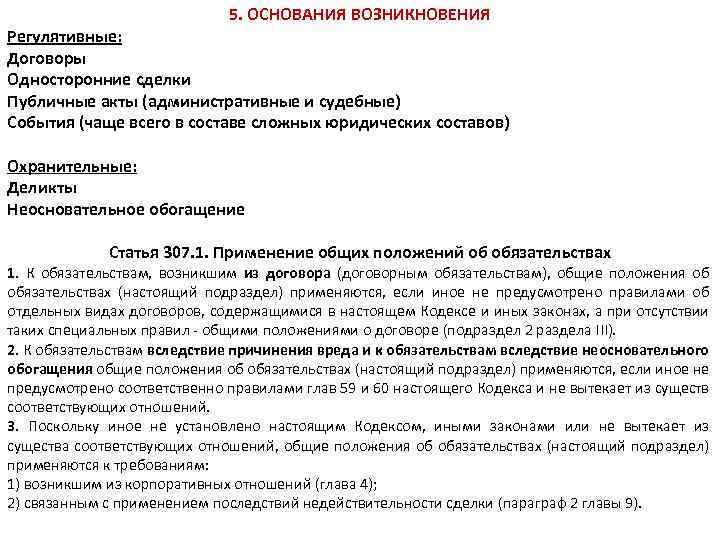 5. ОСНОВАНИЯ ВОЗНИКНОВЕНИЯ

Регулятивные:
Договоры
Односторонние сделки
Публичные акты (административные и судебные)
События (чаще всего в составе сложных юридических составов)

Охранительные:
Деликты
Неосновательное обогащение

Статья 307.1. Применение общих положений об обязательствах
1. К обязательствам, возникшим из договора (договорным обязательствам), общие положения об обязательствах (настоящий подраздел) применяются, если иное не предусмотрено правилами об отдельных видах договоров, содержащимися в настоящем Кодексе и иных законах, а при отсутствии таких специальных правил - общими положениями о договоре (подраздел 2 раздела III).
2. К обязательствам вследствие причинения вреда и к обязательствам вследствие неосновательного обогащения общие положения об обязательствах (настоящий подраздел) применяются, если иное не предусмотрено соответственно правилами глав 59 и 60 настоящего Кодекса и не вытекает из существ соответствующих отношений.
3. Поскольку иное не установлено настоящим Кодексом, иными законами или не вытекает из существа соответствующих отношений, общие положения об обязательствах (настоящий подраздел) применяются к требованиям:
1) возникшим из корпоративных отношений (глава 4);
2) связанным с применением последствий недействительности сделки (параграф 2 главы 9).